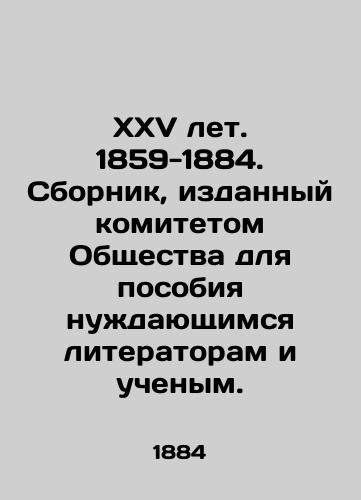 XXV лет. 1859-1884. Сборник, изданный комитетом Общества для пособия нуждающимся литераторам и ученым.

1884